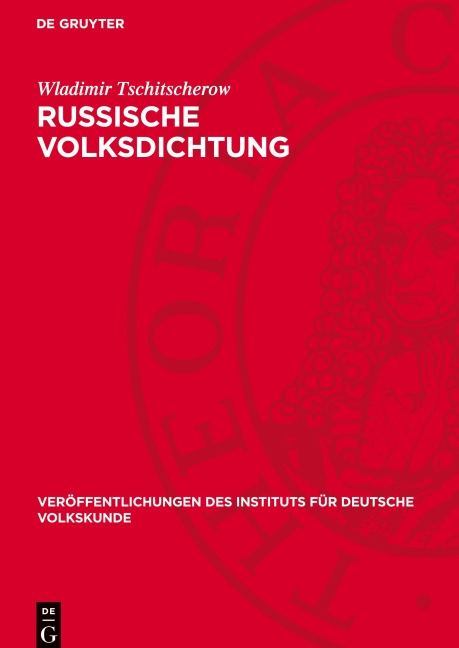 DE GRUYTER

Wladimir Tschitscherow
RUSSISCHE VOLKSDICHTUNG

VERÖFFENTLICHUNGEN DES INSTITUTS FÜR DEUTSCHE VOLKSKUNDE

DE
G